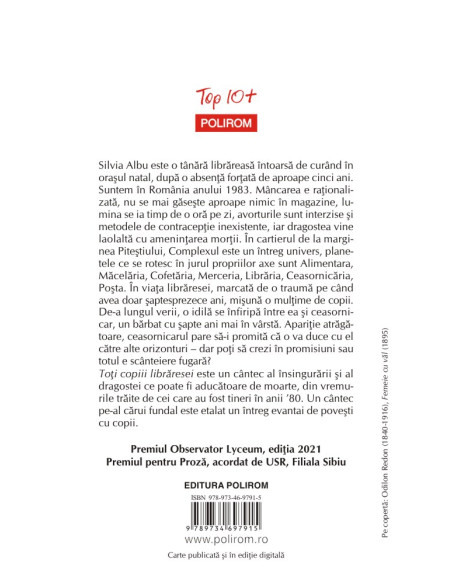 Top 10+
POLIROM

Silvia Albu este o tânără librăreasă întoarsă de curând în orașul natal, după o absență forțată de aproape cinci ani. Suntem în România anului 1983. Mâncarea e raționalizată, nu se mai găsește aproape nimic în magazine, lumina se ia timp de o oră pe zi, avorturile sunt interzise și metodele de contracepție inexistente, iar dragostea vine laolaltă cu amenințarea morții. În cartierul de la marginea Piteștiului, Complexul este un întreg univers, planetele ce se rotesc în jurul propriilor axe sunt Alimentara, Măcelăria, Cofetăria, Merceria, Librăria, Ceasornicăria, Poșta. În viața librăresei, marcată de o traumă pe când avea doar șaptesprezece ani, mișună o mulțime de copii. De-a lungul verii, o idilă se înfiripă între ea și ceasornicar, un bărbat cu șapte ani mai în vârstă. Apariție atrăgătoare, ceasornicarul pare să-i promită că o va duce cu el către alte orizonturi – dar poți să crezi în promisiuni sau totul e scânteiere fugară?
Toți copiii librăresei este un cântec al însingurării și al dragostei ce poate fi aducătoare de moarte, din vremurile trăite de cei care au fost tineri în anii '80. Un cântec pe-al cărui fundal este etalat un întreg evantai de povești cu copii.

Premiul Observator Lyceum, ediția 2021
Premiul pentru Proză, acordat de USR, Filiala Sibiu

EDITURA POLIROM
ISBN 978-973-46-9791-5
9 789734 697915
www.polirom.ro
Carte publicată și în ediție digitală

Pe copertă: Odilon Redon (1840-1916), Femeie cu văl (1895)